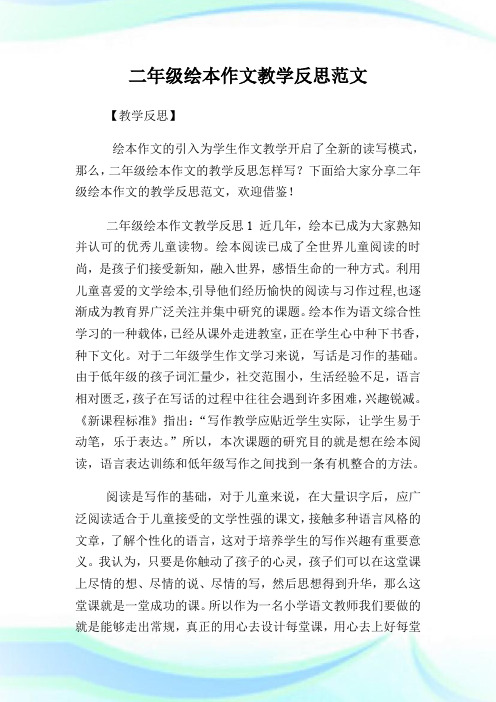 二年级绘本作文教学反思范文

【教学反思】

绘本作文的引入为学生作文教学开启了全新的读写模式，那么，二年级绘本作文的教学反思怎样写？下面给大家分享二年级绘本作文的教学反思范文，欢迎借鉴！

二年级绘本作文教学反思 1 近几年，绘本已成为大家熟知并认可的优秀儿童读物。绘本阅读已成了全世界儿童阅读的时尚，是孩子们接受新知，融入世界，感悟生命的一种方式。利用儿童喜爱的文学绘本,引导他们经历愉快的阅读与习作过程,也逐渐成为教育界广泛关注并集中研究的课题。绘本作为语文综合性学习的一种载体，已经从课外走进教室，正在学生心中种下书香，种下文化。对于二年级学生作文学习来说，写话是习作的基础。由于低年级的孩子词汇量少，社交范围小，生活经验不足，语言相对匮乏，孩子在写话的过程中往往会遇到许多困难，兴趣锐减。《新课程标准》指出：“写作教学应贴近学生实际，让学生易于动笔，乐于表达。”所以，本次课题的研究目的就是想在绘本阅读，语言表达训练和低年级写作之间找到一条有机整合的方法。

阅读是写作的基础，对于儿童来说，在大量识字后，应广泛阅读适合于儿童接受的文学性强的课文，接触多种语言风格的文章，了解个性化的语言，这对于培养学生的写作兴趣有重要意义。我认为，只要是你触动了孩子的心灵，孩子们可以在这堂课上尽情的想、尽情的说、尽情的写，然后思想得到升华，那么这堂课就是一堂成功的课。所以作为一名小学语文教师我们要做的就是能够走出常规，真正的用心去设计每堂课，用心去上好每堂